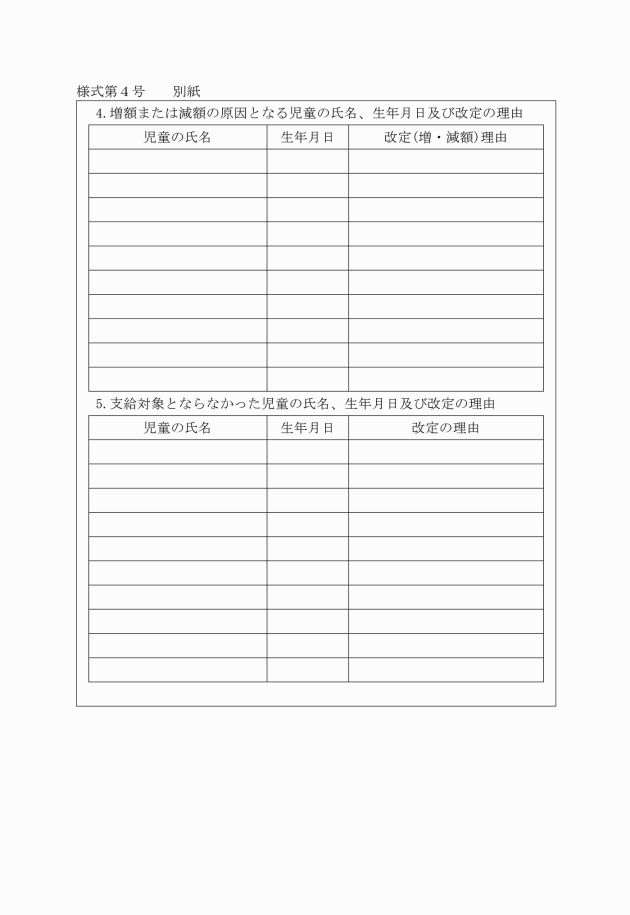 様式第４号　　別紙

4. 増額または減額の原因となる児童の氏名、生年月日及び改定の理由

| 児童の氏名 | 生年月日 | 改定(増・減額)理由 |
|---|---|---|
| | | |
| | | |
| | | |
| | | |
| | | |
| | | |
| | | |
| | | |
| | | |
| | | |

5. 支給対象とならなかった児童の氏名、生年月日及び改定の理由

| 児童の氏名 | 生年月日 | 改定の理由 |
|---|---|---|
| | | |
| | | |
| | | |
| | | |
| | | |
| | | |
| | | |
| | | |
| | | |
| | | |